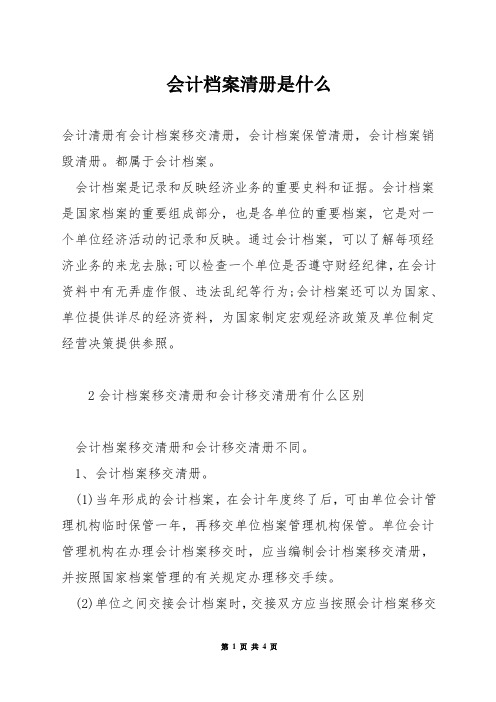 会计档案清册是什么

会计清册有会计档案移交清册，会计档案保管清册，会计档案销毁清册。都属于会计档案。

会计档案是记录和反映经济业务的重要史料和证据。会计档案是国家档案的重要组成部分，也是各单位的重要档案，它是对一个单位经济活动的记录和反映。通过会计档案，可以了解每项经济业务的来龙去脉;可以检查一个单位是否遵守财经纪律，在会计资料中有无弄虚作假、违法乱纪等行为;会计档案还可以为国家、单位提供详尽的经济资料，为国家制定宏观经济政策及单位制定经营决策提供参照。

2 会计档案移交清册和会计移交清册有什么区别

会计档案移交清册和会计移交清册不同。

1、会计档案移交清册。

(1)当年形成的会计档案，在会计年度终了后，可由单位会计管理机构临时保管一年，再移交单位档案管理机构保管。单位会计管理机构在办理会计档案移交时，应当编制会计档案移交清册，并按照国家档案管理的有关规定办理移交手续。

(2)单位之间交接会计档案时，交接双方应当按照会计档案移交

第 1 页 共 4 页